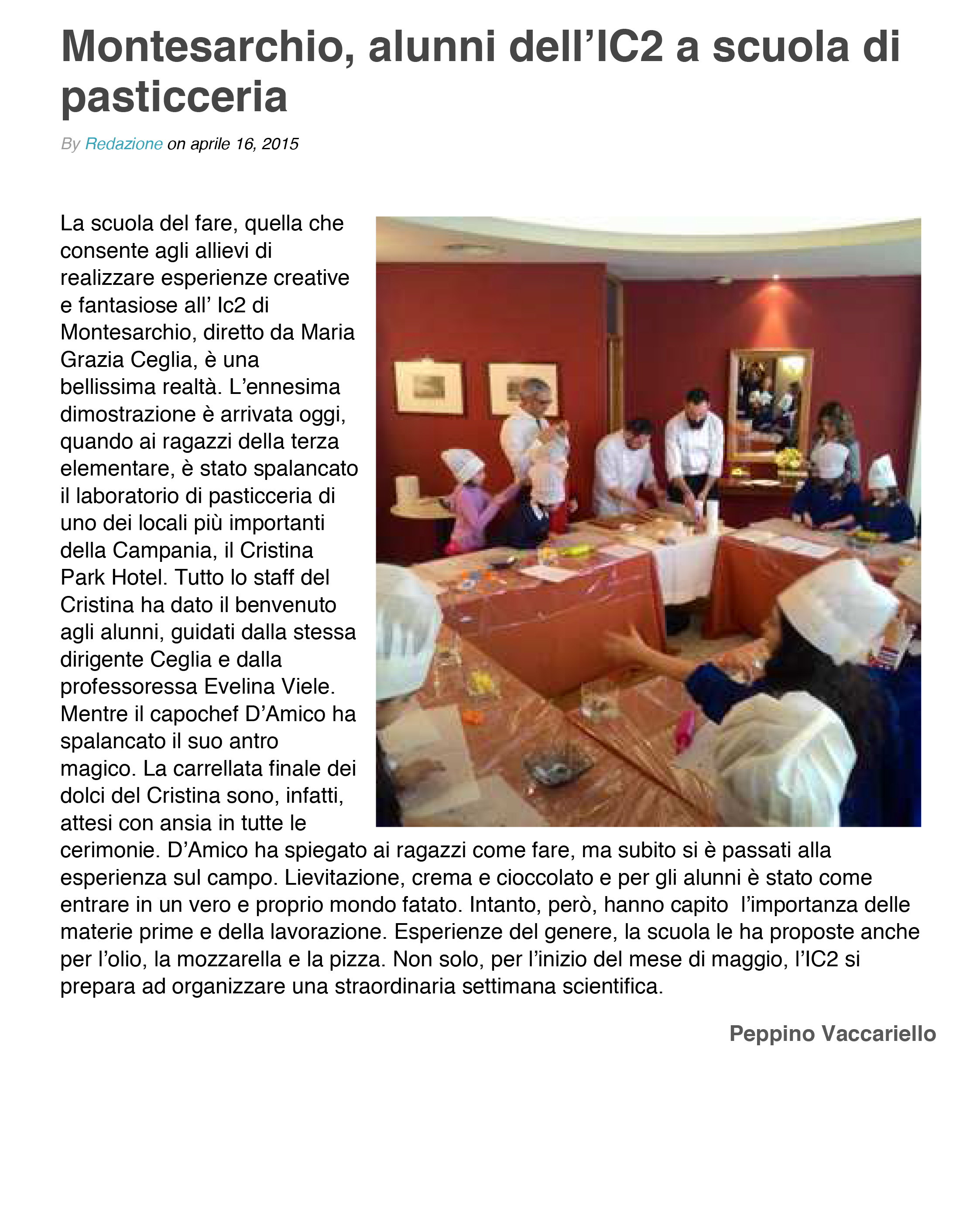 Montesarchio, alunni dell’IC2 a scuola di pasticceria

By Redazione on aprile 16, 2015

La scuola del fare, quella che consente agli allievi di realizzare esperienze creative e fantasiose all’ Ic2 di Montesarchio, diretto da Maria Grazia Ceglia, è una bellissima realtà. L’ennesima dimostrazione è arrivata oggi, quando ai ragazzi della terza elementare, è stato spalancato il laboratorio di pasticceria di uno dei locali più importanti della Campania, il Cristina Park Hotel. Tutto lo staff del Cristina ha dato il benvenuto agli alunni, guidati dalla stessa dirigente Ceglia e dalla professoressa Evelina Viele. Mentre il capochef D’Amico ha spalancato il suo antro magico. La carrellata finale dei dolci del Cristina sono, infatti, attesi con ansia in tutte le cerimonie. D’Amico ha spiegato ai ragazzi come fare, ma subito si è passati alla esperienza sul campo. Lievitazione, crema e cioccolato e per gli alunni è stato come entrare in un vero e proprio mondo fatato. Intanto, però, hanno capito l’importanza delle materie prime e della lavorazione. Esperienze del genere, la scuola le ha proposte anche per l’olio, la mozzarella e la pizza. Non solo, per l’inizio del mese di maggio, l’IC2 si prepara ad organizzare una straordinaria settimana scientifica.

Peppino Vaccariello